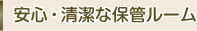 安心・清潔な保管ルーム